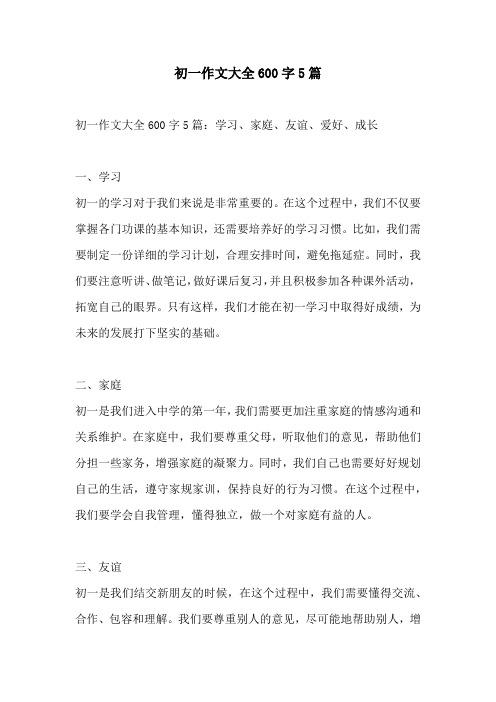 初一作文大全600字5篇

初一作文大全600字5篇：学习、家庭、友谊、爱好、成长

一、学习

初一的学习对于我们来说是非常重要的。在这个过程中，我们不仅要掌握各门功课的基本知识，还需要培养好的学习习惯。比如，我们需要制定一份详细的学习计划，合理安排时间，避免拖延症。同时，我们要注意听讲、做笔记，做好课后复习，并且积极参加各种课外活动，拓宽自己的眼界。只有这样，我们才能在初一学习中取得好成绩，为未来的发展打下坚实的基础。

二、家庭

初一是我们进入中学的第一年，我们需要更加注重家庭的情感沟通和关系维护。在家庭中，我们要尊重父母，听取他们的意见，帮助他们分担一些家务，增强家庭的凝聚力。同时，我们自己也需要好好规划自己的生活，遵守家规家训，保持良好的行为习惯。在这个过程中，我们要学会自我管理，懂得独立，做一个对家庭有益的人。

三、友谊

初一是我们结交新朋友的时候，在这个过程中，我们需要懂得交流、合作、包容和理解。我们要尊重别人的意见，尽可能地帮助别人，增